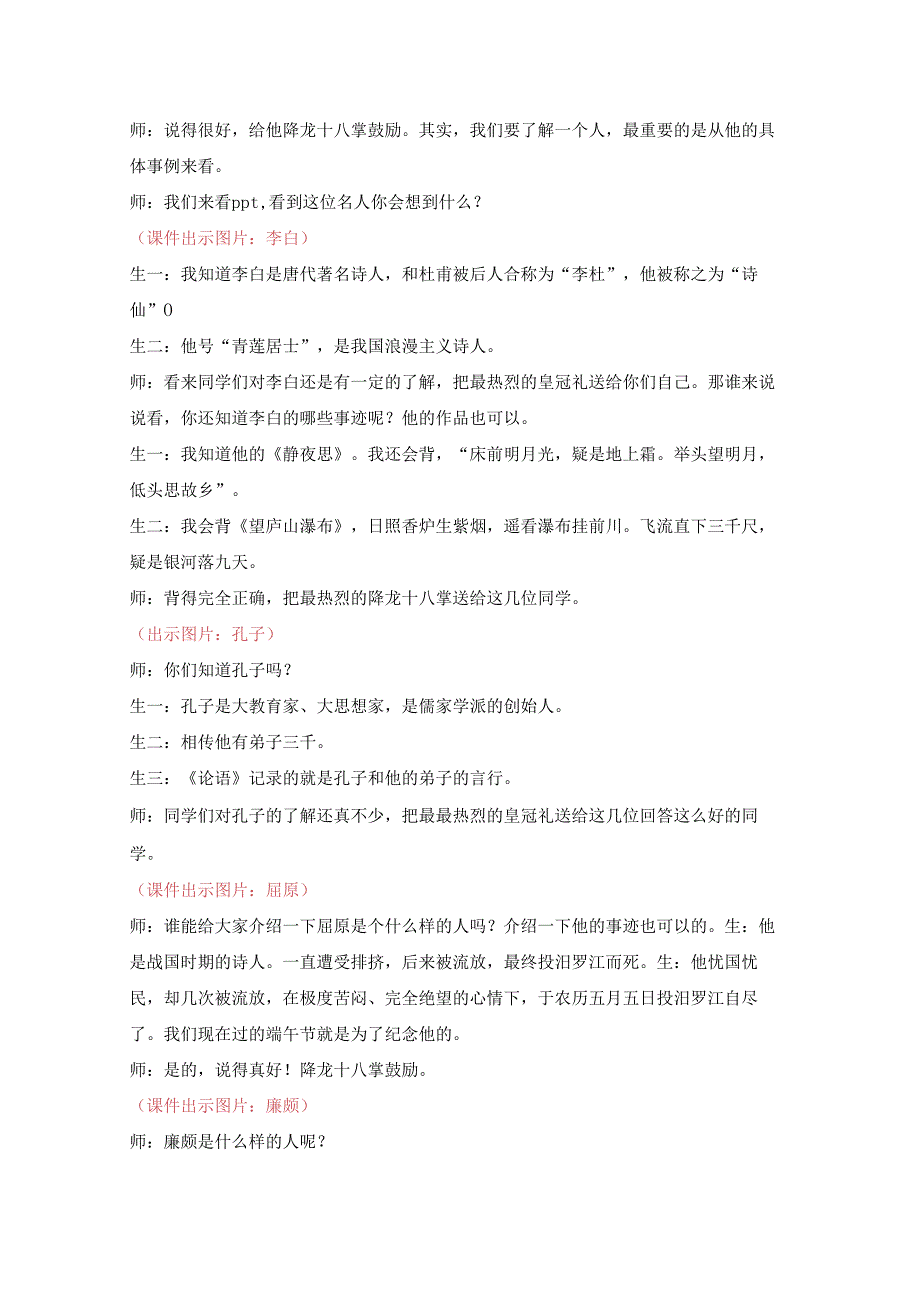 师：说得很好，给他降龙十八掌鼓励。其实，我们要了解一个人，最重要的是从他的具体事例来看。

师：我们来看ppt,看到这位名人你会想到什么？

（课件出示图片：李白）

生一：我知道李白是唐代著名诗人，和杜甫被后人合称为“李杜”，他被称之为“诗仙”0

生二：他号“青莲居士”，是我国浪漫主义诗人。

师：看来同学们对李白还是有一定的了解，把最热烈的皇冠礼送给你们自己。那谁来说说看，你还知道李白的哪些事迹呢？他的作品也可以。

生一：我知道他的《静夜思》。我还会背，“床前明月光，疑是地上霜。举头望明月，低头思故乡”。

生二：我会背《望庐山瀑布》，日照香炉生紫烟，遥看瀑布挂前川。飞流直下三千尺，疑是银河落九天。

师：背得完全正确，把最热烈的降龙十八掌送给这几位同学。

（出示图片：孔子）

师：你们知道孔子吗？

生一：孔子是大教育家、大思想家，是儒家学派的创始人。

生二：相传他有弟子三千。

生三：《论语》记录的就是孔子和他的弟子的言行。

师：同学们对孔子的了解还真不少，把最最热烈的皇冠礼送给这几位回答这么好的同学。

（课件出示图片：屈原）

师：谁能给大家介绍一下屈原是个什么样的人吗？介绍一下他的事迹也可以的。生：他是战国时期的诗人。一直遭受排挤，后来被流放，最终投汨罗江而死。生：他忧国忧民，却几次被流放，在极度苦闷、完全绝望的心情下，于农历五月五日投汨罗江自尽了。我们现在过的端午节就是为了纪念他的。

师：是的，说得真好！降龙十八掌鼓励。

（课件出示图片：廉颇）

师：廉颇是什么样的人呢？